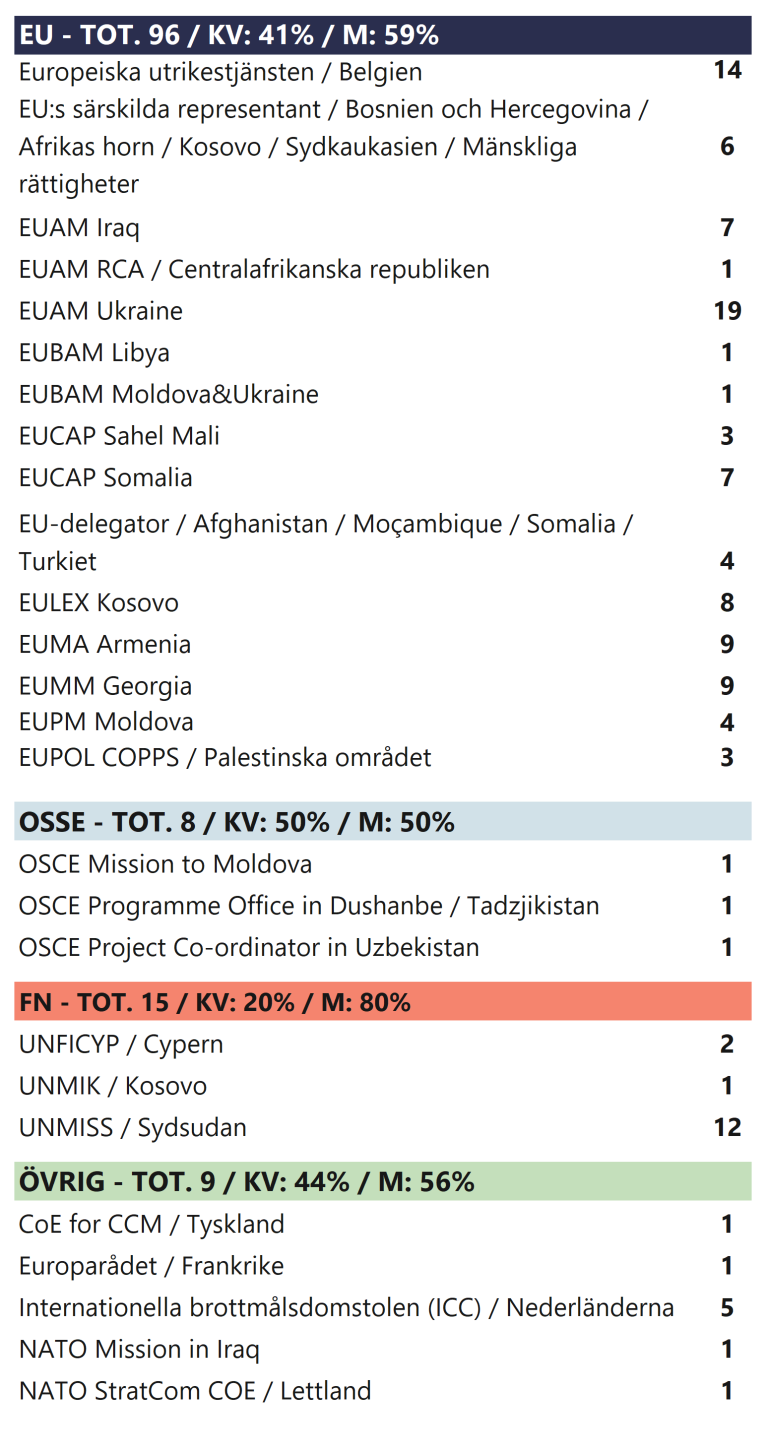 | EU - TOT. 96 / KV: 41% / M: 59% | |
|---|---|
| Europeiska utrikestjänsten / Belgien | 14 |
| EU:s särskilda representant / Bosnien och Hercegovina / Afrikas horn / Kosovo / Sydkaukasien / Mänskliga rättigheter | 6 |
| EUAM Iraq | 7 |
| EUAM RCA / Centralafrikanska republiken | 1 |
| EUAM Ukraine | 19 |
| EUBAM Libya | 1 |
| EUBAM Moldova&Ukraine | 1 |
| EUCAP Sahel Mali | 3 |
| EUCAP Somalia | 7 |
| EU-delegator / Afghanistan / Moçambique / Somalia / Turkiet | 4 |
| EULEX Kosovo | 8 |
| EUMA Armenia | 9 |
| EUMM Georgia | 9 |
| EUPM Moldova | 4 |
| EUPOL COPPS / Palestinska området | 3 |

| OSSE - TOT. 8 / KV: 50% / M: 50% | |
|---|---|
| OSCE Mission to Moldova | 1 |
| OSCE Programme Office in Dushanbe / Tadzjikistan | 1 |
| OSCE Project Co-ordinator in Uzbekistan | 1 |

| FN - TOT. 15 / KV: 20% / M: 80% | |
|---|---|
| UNFICYP / Cypern | 2 |
| UNMIK / Kosovo | 1 |
| UNMISS / Sydsudan | 12 |

| ÖVRIG - TOT. 9 / KV: 44% / M: 56% | |
|---|---|
| CoE for CCM / Tyskland | 1 |
| Europarådet / Frankrike | 1 |
| Internationella brottmålsdomstolen (ICC) / Nederländerna | 5 |
| NATO Mission in Iraq | 1 |
| NATO StratCom COE / Lettland | 1 |